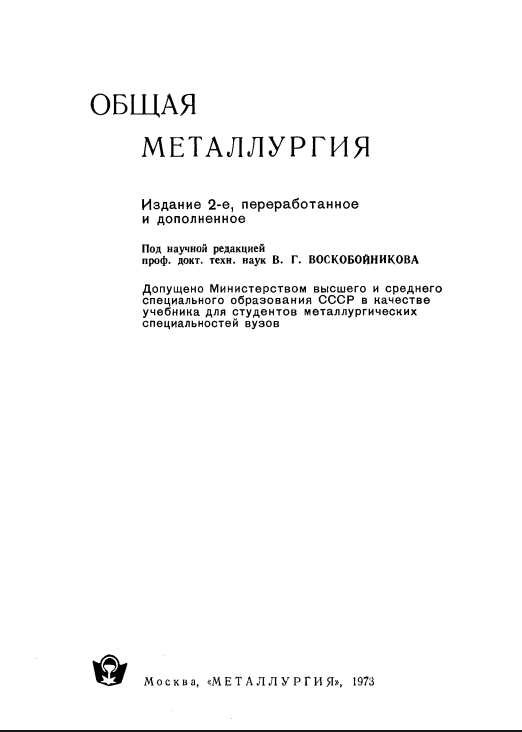 ОБЩАЯ

МЕТАЛЛУРГИЯ

Издание 2-е, переработанное и дополненное

Под научной редакцией
проф. докт. техн. наук В. Г. ВОСКОБОЙНИКОВА

Допущено Министерством высшего и среднего специального образования СССР в качестве учебника для студентов металлургических специальностей вузов

Москва, «МЕТАЛЛУРГИЯ», 1973